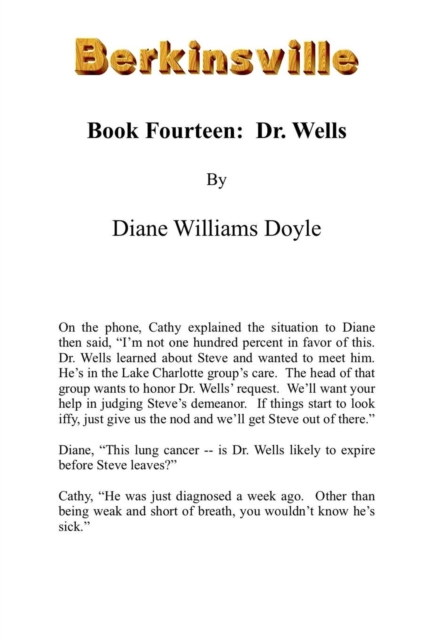 Berkinsville

Book Fourteen: Dr. Wells

By

Diane Williams Doyle

On the phone, Cathy explained the situation to Diane then said, “I’m not one hundred percent in favor of this. Dr. Wells learned about Steve and wanted to meet him. He’s in the Lake Charlotte group’s care. The head of that group wants to honor Dr. Wells’ request. We’ll want your help in judging Steve’s demeanor. If things start to look iffy, just give us the nod and we’ll get Steve out of there.”

Diane, “This lung cancer -- is Dr. Wells likely to expire before Steve leaves?”

Cathy, “He was just diagnosed a week ago. Other than being weak and short of breath, you wouldn’t know he’s sick.”